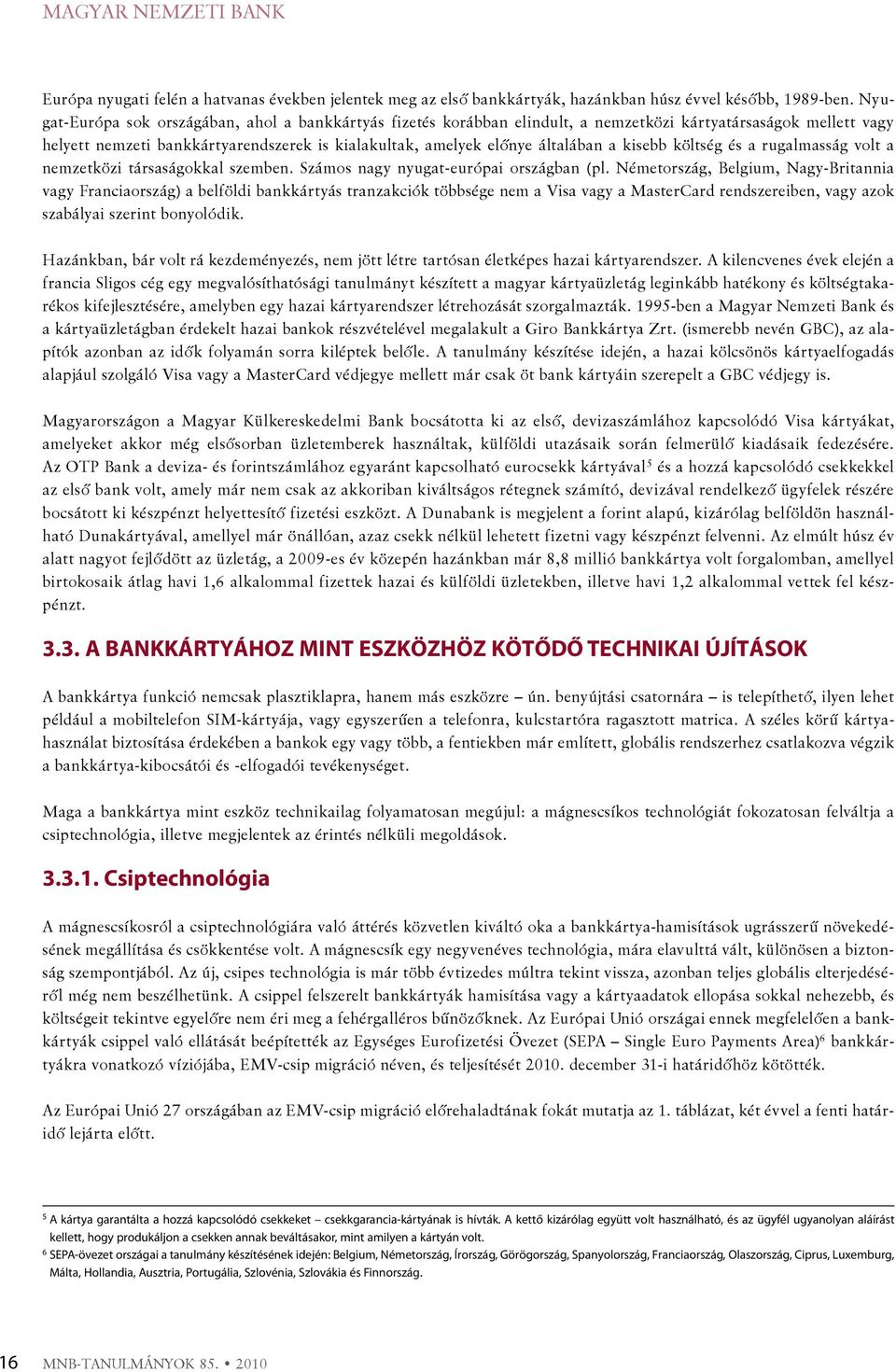 MAGYAR NEMZETI BANK

Európa nyugati felén a hatvanas években jelentek meg az első bankkártyák, hazánkban húsz évvel később, 1989-ben. Nyugat-Európa sok országában, ahol a bankkártyás fizetés korábban elindult, a nemzetközi kártyatársaságok mellett vagy helyett nemzeti bankkártyarendszerek is kialakultak, amelyek előnye általában a kisebb költség és a rugalmasság volt a nemzetközi társaságokkal szemben. Számos nagy nyugat-európai országban (pl. Németország, Belgium, Nagy-Britannia vagy Franciaország) a belföldi bankkártyás tranzakciók többsége nem a Visa vagy a MasterCard rendszereiben, vagy azok szabályai szerint bonyolódik.

Hazánkban, bár volt rá kezdeményezés, nem jött létre tartósan életképes hazai kártyarendszer. A kilencvenes évek elején a francia Sligos cég egy megvalósíthatósági tanulmányt készített a magyar kártyaüzletág leginkább hatékony és költségtakarékos kifejlesztésére, amelyben egy hazai kártyarendszer létrehozását szorgalmazták. 1995-ben a Magyar Nemzeti Bank és a kártyaüzletágban érdekelt hazai bankok részvételével megalakult a Giro Bankkártya Zrt. (ismerebb nevén GBC), az alapítók azonban az idők folyamán sorra kiléptek belőle. A tanulmány készítése idején, a hazai kölcsönös kártyaelfogadás alapjául szolgáló Visa vagy a MasterCard védjegye mellett már csak öt bank kártyáin szerepelt a GBC védjegy is.

Magyarországon a Magyar Külkereskedelmi Bank bocsátotta ki az első, devizaszámlához kapcsolódó Visa kártyákat, amelyeket akkor még elsősorban üzletemberek használtak, külföldi utazásaik során felmerülő kiadásaik fedezésére. Az OTP Bank a deviza- és forintszámlához egyaránt kapcsolható eurocsekk kártyával$^5$ és a hozzá kapcsolódó csekkekkel az első bank volt, amely már nem csak az akkoriban kiváltságos rétegnek számító, devizával rendelkező ügyfelek részére bocsátott ki készpénzt helyettesítő fizetési eszközt. A Dunabank is megjelent a forint alapú, kizárólag belföldön használható Dunakártyával, amellyel már önállóan, azaz csekk nélkül lehetett fizetni vagy készpénzt felvenni. Az elmúlt húsz év alatt nagyot fejlődött az üzletág, a 2009-es év közepén hazánkban már 8,8 millió bankkártya volt forgalomban, amellyel birtokosaik átlag havi 1,6 alkalommal fizettek hazai és külföldi üzletekben, illetve havi 1,2 alkalommal vettek fel készpénzt.

3.3. A BANKKÁRTYÁHOZ MINT ESZKÖZHÖZ KÖTŐDŐ TECHNIKAI ÚJÍTÁSOK

A bankkártya funkció nemcsak plasztiklapra, hanem más eszközre – ún. benyújtási csatornára – is telepíthető, ilyen lehet például a mobiltelefon SIM-kártyája, vagy egyszerűen a telefonra, kulcstartóra ragasztott matrica. A széles körű kártyahasználat biztosítása érdekében a bankok egy vagy több, a fentiekben már említett, globális rendszerhez csatlakozva végzik a bankkártya-kibocsátói és -elfogadói tevékenységet.

Maga a bankkártya mint eszköz technikailag folyamatosan megújul: a mágnescsíkos technológiát fokozatosan felváltja a csiptechnológia, illetve megjelentek az érintés nélküli megoldások.

3.3.1. Csiptechnológia

A mágnescsíkosról a csiptechnológiára való áttérés közvetlen kiváltó oka a bankkártya-hamisítások ugrásszerű növekedésének megállítása és csökkentése volt. A mágnescsík egy negyvenéves technológia, mára elavulttá vált, különösen a biztonság szempontjából. Az új, csipes technológia is már több évtizedes múltra tekint vissza, azonban teljes globális elterjedéséről még nem beszélhetünk. A csippel felszerelt bankkártyák hamisítása vagy a kártyaadatok ellopása sokkal nehezebb, és költségeit tekintve egyelőre nem éri meg a fehérgalléros bűnözőknek. Az Európai Unió országai ennek megfelelően a bankkártyák csippel való ellátását beépítették az Egységes Eurofizetési Övezet (SEPA – Single Euro Payments Area)$^6$ bankkártyákra vonatkozó víziójába, EMV-csip migráció néven, és teljesítését 2010. december 31-i határidőhöz kötötték.

Az Európai Unió 27 országában az EMV-csip migráció előrehaladtának fokát mutatja az 1. táblázat, két évvel a fenti határidő lejárta előtt.

$^5$ A kártya garantálta a hozzá kapcsolódó csekkeket – csekkgarancia-kártyának is hívták. A kettő kizárólag együtt volt használható, és az ügyfél ugyanolyan aláírást kellett, hogy produkáljon a csekken annak beváltásakor, mint amilyen a kártyán volt.
$^6$ SEPA-övezet országai a tanulmány készítésének idején: Belgium, Németország, Írország, Görögország, Spanyolország, Franciaország, Olaszország, Ciprus, Luxemburg, Málta, Hollandia, Ausztria, Portugália, Szlovénia, Szlovákia és Finnország.

16 MNB-TANULMÁNYOK 85. • 2010